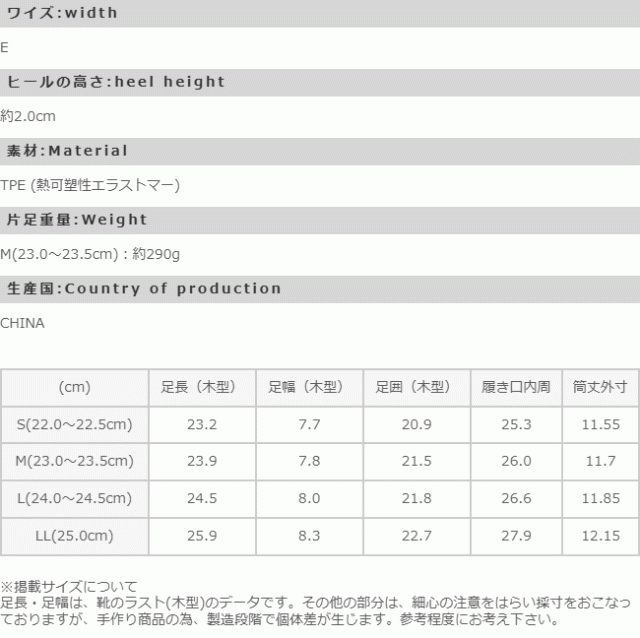 ワイズ:width

E

ヒールの高さ:heel height

約2.0cm

素材:Material

TPE (熱可塑性エラストマー)

片足重量:Weight

M(23.0～23.5cm) : 約290g

生産国:Country of production

CHINA

| (cm) | 足長（木型） | 足幅（木型） | 足囲（木型） | 履き口内周 | 筒丈外寸 |
|---|---|---|---|---|---|
| S(22.0～22.5cm) | 23.2 | 7.7 | 20.9 | 25.3 | 11.55 |
| M(23.0～23.5cm) | 23.9 | 7.8 | 21.5 | 26.0 | 11.7 |
| L(24.0～24.5cm) | 24.5 | 8.0 | 21.8 | 26.6 | 11.85 |
| LL(25.0cm) | 25.9 | 8.3 | 22.7 | 27.9 | 12.15 |

※掲載サイズについて
足長・足幅は、靴のラスト(木型)のデータです。その他の部分は、細心の注意をはらい採寸をおこなっておりますが、手作り商品の為、製造段階で個体差が生じます。参考程度にお考え下さい。